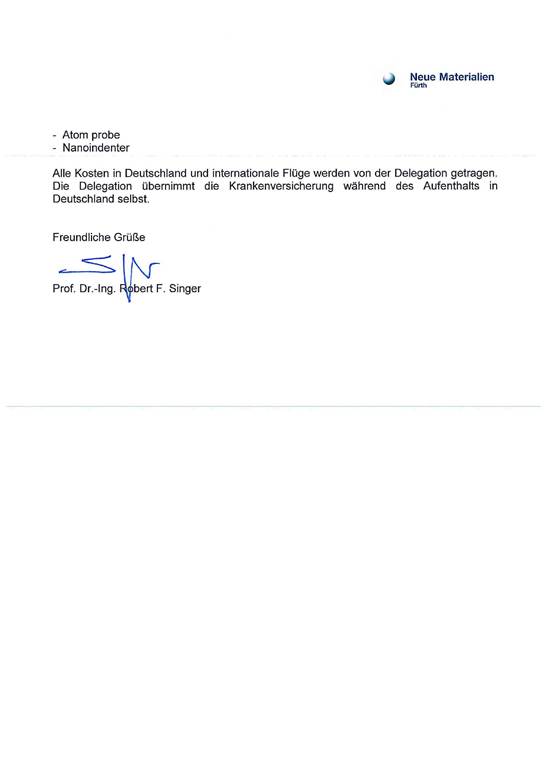 Neue Materialien
Fürth

- Atom probe
- Nanoindenter

Alle Kosten in Deutschland und internationale Flüge werden von der Delegation getragen. Die Delegation übernimmt die Krankenversicherung während des Aufenthalts in Deutschland selbst.

Freundliche Grüße

Prof. Dr.-Ing. Robert F. Singer